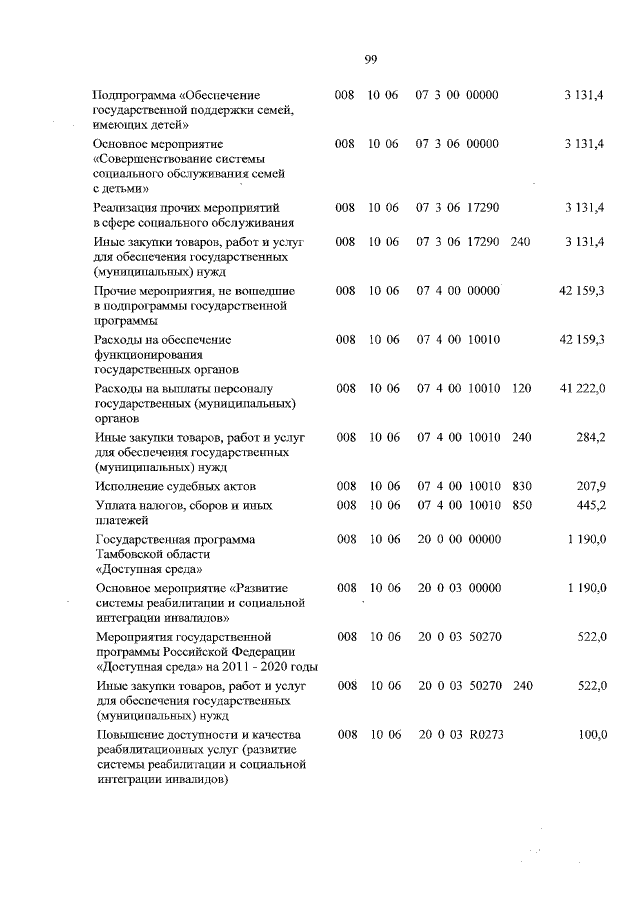 99

| | | | | | |
|---|---|---|---|---|---|
| Подпрограмма «Обеспечение государственной поддержки семей, имеющих детей» | 008 | 10 06 | 07 3 00 00000 | | 3 131,4 |
| Основное мероприятие «Совершенствование системы социального обслуживания семей с детьми» | 008 | 10 06 | 07 3 06 00000 | | 3 131,4 |
| Реализация прочих мероприятий в сфере социального обслуживания | 008 | 10 06 | 07 3 06 17290 | | 3 131,4 |
| Иные закупки товаров, работ и услуг для обеспечения государственных (муниципальных) нужд | 008 | 10 06 | 07 3 06 17290 | 240 | 3 131,4 |
| Прочие мероприятия, не вошедшие в подпрограммы государственной программы | 008 | 10 06 | 07 4 00 00000 | | 42 159,3 |
| Расходы на обеспечение функционирования государственных органов | 008 | 10 06 | 07 4 00 10010 | | 42 159,3 |
| Расходы на выплаты персоналу государственных (муниципальных) органов | 008 | 10 06 | 07 4 00 10010 | 120 | 41 222,0 |
| Иные закупки товаров, работ и услуг для обеспечения государственных (муниципальных) нужд | 008 | 10 06 | 07 4 00 10010 | 240 | 284,2 |
| Исполнение судебных актов | 008 | 10 06 | 07 4 00 10010 | 830 | 207,9 |
| Уплата налогов, сборов и иных платежей | 008 | 10 06 | 07 4 00 10010 | 850 | 445,2 |
| Государственная программа Тамбовской области «Доступная среда» | 008 | 10 06 | 20 0 00 00000 | | 1 190,0 |
| Основное мероприятие «Развитие системы реабилитации и социальной интеграции инвалидов» | 008 | 10 06 | 20 0 03 00000 | | 1 190,0 |
| Мероприятия государственной программы Российской Федерации «Доступная среда» на 2011 - 2020 годы | 008 | 10 06 | 20 0 03 50270 | | 522,0 |
| Иные закупки товаров, работ и услуг для обеспечения государственных (муниципальных) нужд | 008 | 10 06 | 20 0 03 50270 | 240 | 522,0 |
| Повышение доступности и качества реабилитационных услуг (развитие системы реабилитации и социальной интеграции инвалидов) | 008 | 10 06 | 20 0 03 R0273 | | 100,0 |